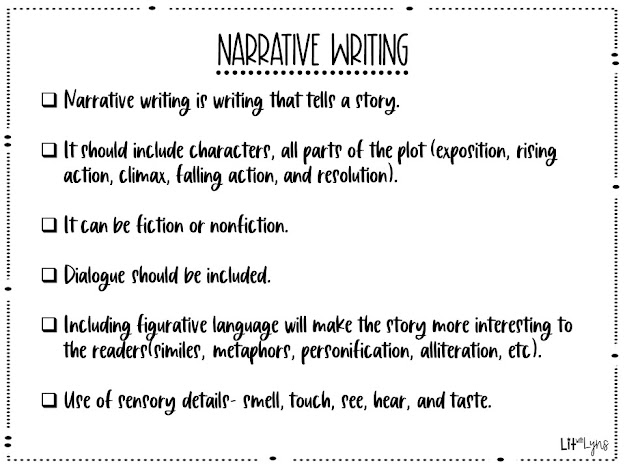 NARRATIVE WRITING

☐ Narrative writing is writing that tells a story.

☐ It should include characters, all parts of the plot (exposition, rising action, climax, falling action, and resolution).

☐ It can be fiction or nonfiction.

☐ Dialogue should be included.

☐ Including figurative language will make the story more interesting to the readers(similes, metaphors, personification, alliteration, etc).

☐ Use of sensory details- smell, touch, see, hear, and taste.

Lit Lyns